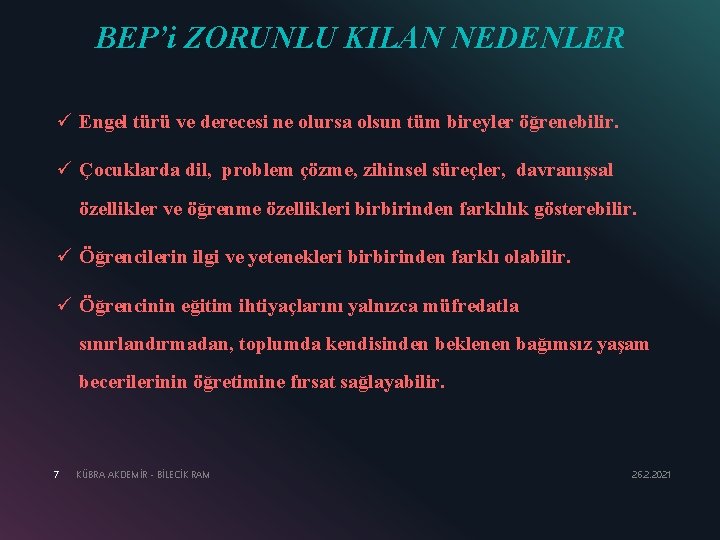 BEP'i ZORUNLU KILAN NEDENLER

✓ Engel türü ve derecesi ne olursa olsun tüm bireyler öğrenebilir.

✓ Çocuklarda dil, problem çözme, zihinsel süreçler, davranışsal özellikler ve öğrenme özellikleri birbirinden farklılık gösterebilir.

✓ Öğrencilerin ilgi ve yetenekleri birbirinden farklı olabilir.

✓ Öğrencinin eğitim ihtiyaçlarını yalnızca müfredatla sınırlandırmadan, toplumda kendisinden beklenen bağımsız yaşam becerilerinin öğretimine fırsat sağlayabilir.

7 KÜBRA AKDEMİR - BİLECİK RAM 26.2.2021